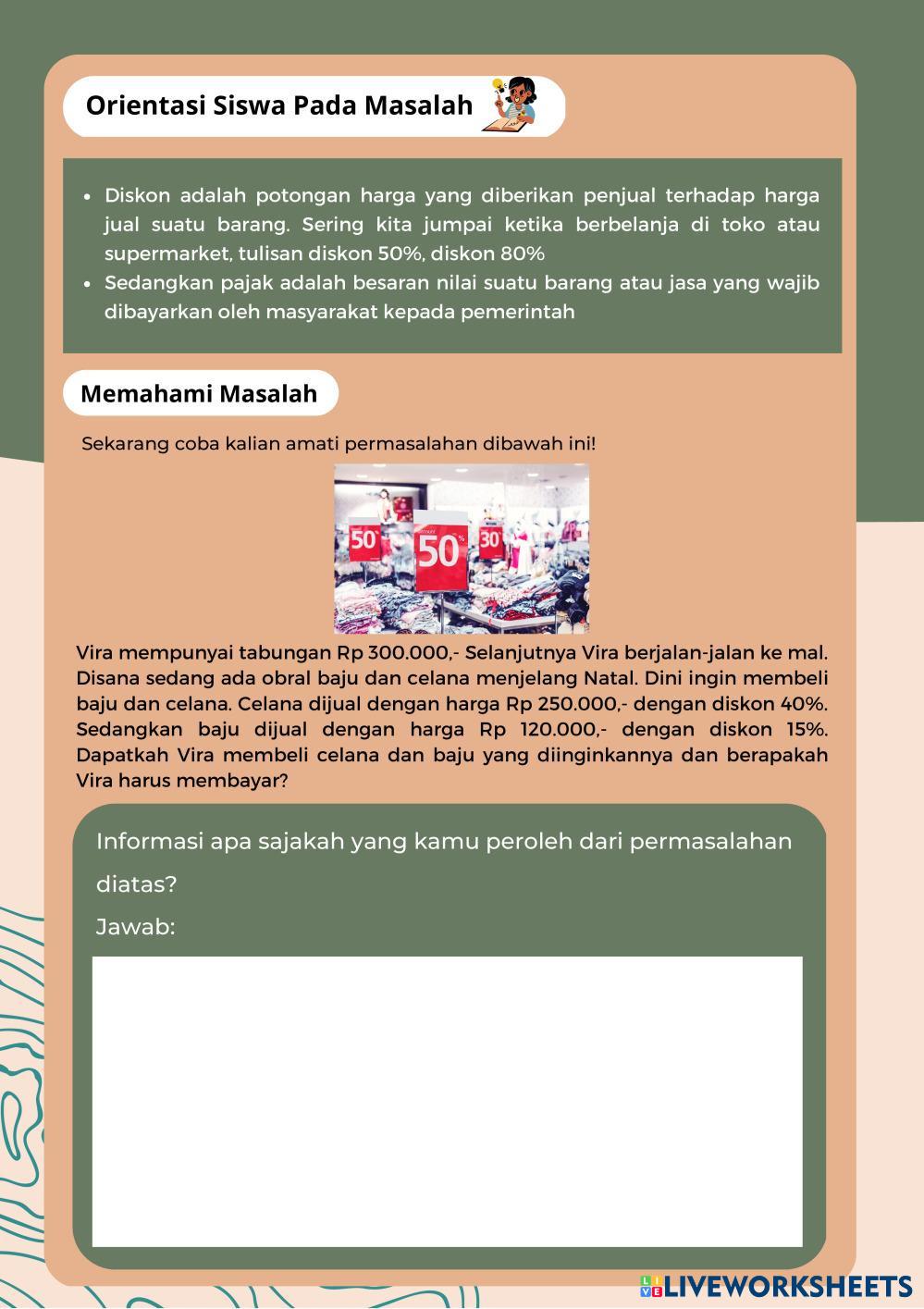 Orientasi Siswa Pada Masalah

• Diskon adalah potongan harga yang diberikan penjual terhadap harga jual suatu barang. Sering kita jumpai ketika berbelanja di toko atau supermarket, tulisan diskon 50%, diskon 80%
• Sedangkan pajak adalah besaran nilai suatu barang atau jasa yang wajib dibayarkan oleh masyarakat kepada pemerintah

Memahami Masalah

Sekarang coba kalian amati permasalahan dibawah ini!

50 50% 30

Vira mempunyai tabungan Rp 300.000,- Selanjutnya Vira berjalan-jalan ke mal. Disana sedang ada obral baju dan celana menjelang Natal. Dini ingin membeli baju dan celana. Celana dijual dengan harga Rp 250.000,- dengan diskon 40%. Sedangkan baju dijual dengan harga Rp 120.000,- dengan diskon 15%. Dapatkah Vira membeli celana dan baju yang diinginkannya dan berapakah Vira harus membayar?

Informasi apa sajakah yang kamu peroleh dari permasalahan diatas?
Jawab:

LIVEWORKSHEETS